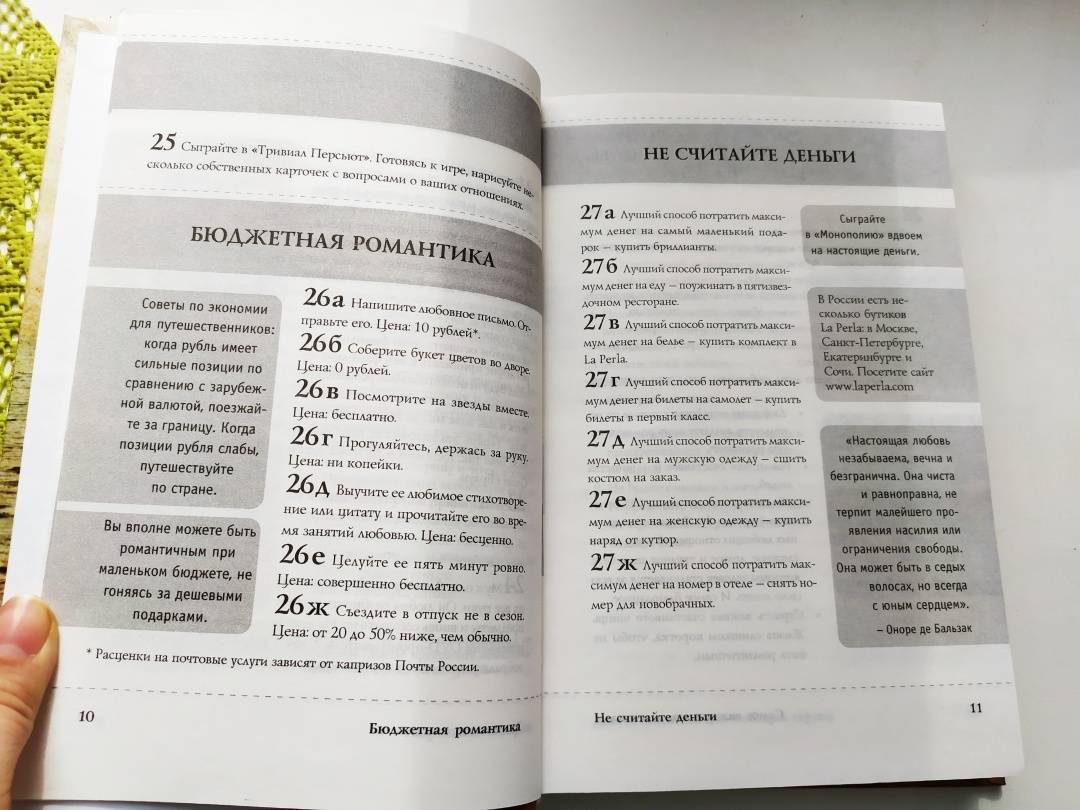 25 Сыграйте в «Тривиал Персьют». Готовясь к игре, нарисуйте несколько собственных карточек с вопросами о ваших отношениях.

БЮДЖЕТНАЯ РОМАНТИКА

Советы по экономии для путешественников: когда рубль имеет сильные позиции по сравнению с зарубежной валютой, поезжайте за границу. Когда позиции рубля слабы, путешествуйте по стране.

Вы вполне можете быть романтичным при маленьком бюджете, не гоняясь за дешевыми подарками.

26а Напишите любовное письмо. Отправьте его. Цена: 10 рублей*.

26б Соберите букет цветов во дворе. Цена: 0 рублей.

26в Посмотрите на звезды вместе. Цена: бесплатно.

26г Прогуляйтесь, держась за руку. Цена: ни копейки.

26д Выучите ее любимое стихотворение или цитату и прочитайте его во время занятий любовью. Цена: бесценно.

26е Целуйте ее пять минут ровно. Цена: совершенно бесплатно.

26ж Съездите в отпуск не в сезон. Цена: от 20 до 50% ниже, чем обычно.

* Расценки на почтовые услуги зависят от капризов Почты России.

10 Бюджетная романтика

НЕ СЧИТАЙТЕ ДЕНЬГИ

27а Лучший способ потратить максимум денег на самый маленький подарок – купить бриллианты.

27б Лучший способ потратить максимум денег на еду – поужинать в пятизвездочном ресторане.

27в Лучший способ потратить максимум денег на белье – купить комплект в La Perla.

27г Лучший способ потратить максимум денег на билеты на самолет – купить билеты в первый класс.

27д Лучший способ потратить максимум денег на мужскую одежду – сшить костюм на заказ.

27е Лучший способ потратить максимум денег на женскую одежду – купить наряд от кутюр.

27ж Лучший способ потратить максимум денег на номер в отеле – снять номер для новобрачных.

Сыграйте в «Монополию» вдвоем на настоящие деньги.

В России есть несколько бутиков La Perla: в Москве, Санкт-Петербурге, Екатеринбурге и Сочи. Посетите сайт www.laperla.com

«Настоящая любовь незабываема, вечна и безгранична. Она чиста и равноправна, не терпит малейшего проявления насилия или ограничения свободы. Она может быть в седых волосах, но всегда с юным сердцем».
– Оноре де Бальзак

Не считайте деньги 11